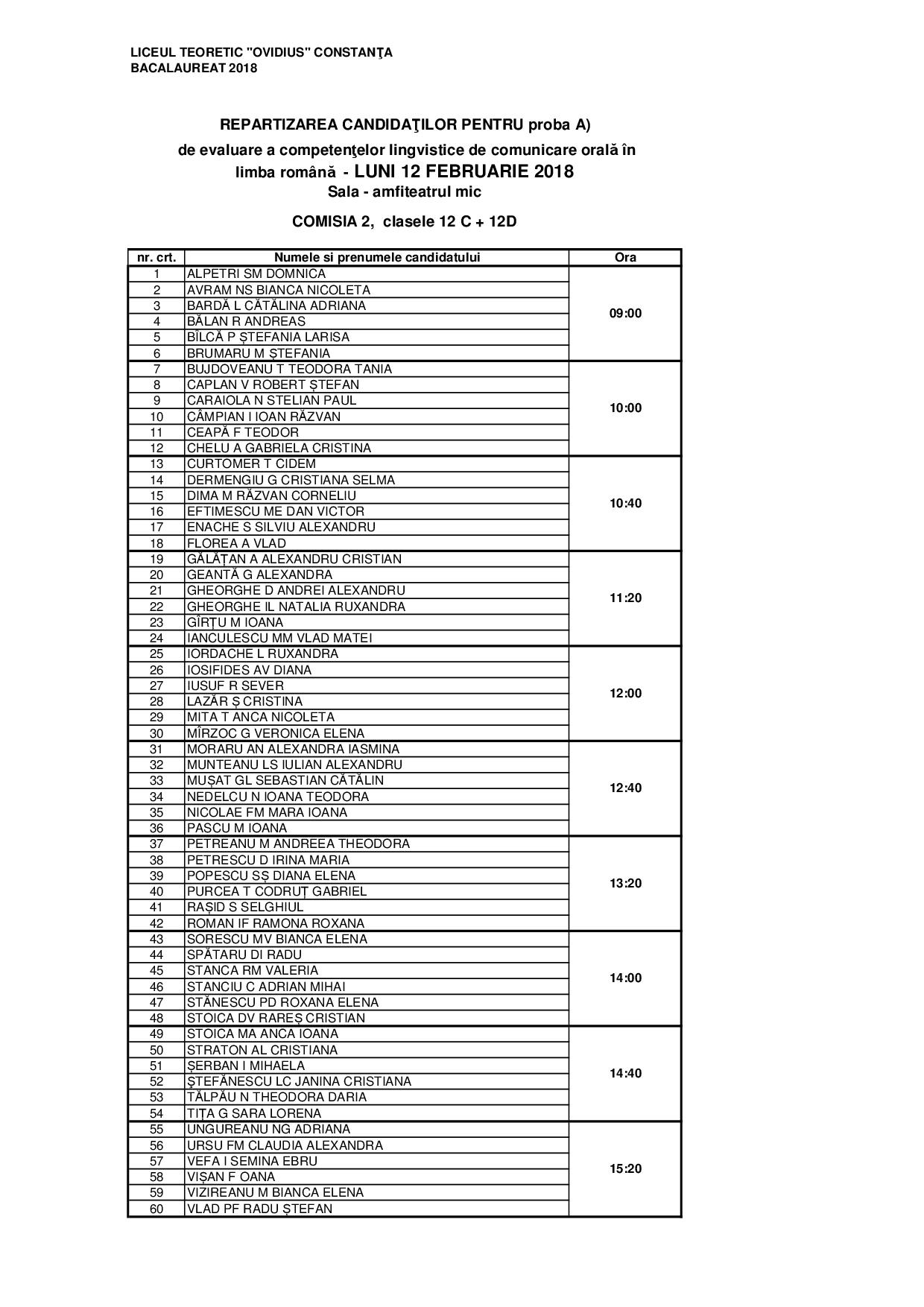 LICEUL TEORETIC "OVIDIUS" CONSTANŢA
BACALAUREAT 2018

REPARTIZAREA CANDIDAŢILOR PENTRU proba A)
de evaluare a competenţelor lingvistice de comunicare orală în limba română - LUNI 12 FEBRUARIE 2018
Sala - amfiteatrul mic

COMISIA 2, clasele 12 C + 12D

| nr. crt. | Numele si prenumele candidatului | Ora |
|---|---|---|
| 1 | ALPETRI SM DOMNICA | 09:00 |
| 2 | AVRAM NS BIANCA NICOLETA | |
| 3 | BARDĂ L CĂTĂLINA ADRIANA | |
| 4 | BĂLAN R ANDREAS | |
| 5 | BÎLCĂ P ȘTEFANIA LARISA | |
| 6 | BRUMARU M ȘTEFANIA | |
| 7 | BUJDOVEANU T TEODORA TANIA | 10:00 |
| 8 | CAPLAN V ROBERT ȘTEFAN | |
| 9 | CARAIOLA N STELIAN PAUL | |
| 10 | CÂMPIAN I IOAN RĂZVAN | |
| 11 | CEAPĂ F TEODOR | |
| 12 | CHELU A GABRIELA CRISTINA | |
| 13 | CURTOMER T CIDEM | 10:40 |
| 14 | DERMENGIU G CRISTIANA SELMA | |
| 15 | DIMA M RĂZVAN CORNELIU | |
| 16 | EFTIMESCU ME DAN VICTOR | |
| 17 | ENACHE S SILVIU ALEXANDRU | |
| 18 | FLOREA A VLAD | |
| 19 | GĂLĂȚAN A ALEXANDRU CRISTIAN | 11:20 |
| 20 | GEANTĂ G ALEXANDRA | |
| 21 | GHEORGHE D ANDREI ALEXANDRU | |
| 22 | GHEORGHE IL NATALIA RUXANDRA | |
| 23 | GÎRȚU M IOANA | |
| 24 | IANCULESCU MM VLAD MATEI | |
| 25 | IORDACHE L RUXANDRA | 12:00 |
| 26 | IOSIFIDES AV DIANA | |
| 27 | IUSUF R SEVER | |
| 28 | LAZĂR Ș CRISTINA | |
| 29 | MITA T ANCA NICOLETA | |
| 30 | MÎRZOC G VERONICA ELENA | |
| 31 | MORARU AN ALEXANDRA IASMINA | 12:40 |
| 32 | MUNTEANU LS IULIAN ALEXANDRU | |
| 33 | MUȘAT GL SEBASTIAN CĂTĂLIN | |
| 34 | NEDELCU N IOANA TEODORA | |
| 35 | NICOLAE FM MARA IOANA | |
| 36 | PASCU M IOANA | |
| 37 | PETREANU M ANDREEA THEODORA | 13:20 |
| 38 | PETRESCU D IRINA MARIA | |
| 39 | POPESCU SȘ DIANA ELENA | |
| 40 | PURCEA T CODRUȚ GABRIEL | |
| 41 | RAȘID S SELGHIUL | |
| 42 | ROMAN IF RAMONA ROXANA | |
| 43 | SORESCU MV BIANCA ELENA | 14:00 |
| 44 | SPĂTARU DI RADU | |
| 45 | STANCA RM VALERIA | |
| 46 | STANCIU C ADRIAN MIHAI | |
| 47 | STĂNESCU PD ROXANA ELENA | |
| 48 | STOICA DV RAREȘ CRISTIAN | |
| 49 | STOICA MA ANCA IOANA | 14:40 |
| 50 | STRATON AL CRISTIANA | |
| 51 | ȘERBAN I MIHAELA | |
| 52 | ȘTEFĂNESCU LC JANINA CRISTIANA | |
| 53 | TĂLPĂU N THEODORA DARIA | |
| 54 | TIȚA G SARA LORENA | |
| 55 | UNGUREANU NG ADRIANA | 15:20 |
| 56 | URSU FM CLAUDIA ALEXANDRA | |
| 57 | VEFA I SEMINA EBRU | |
| 58 | VIȘAN F OANA | |
| 59 | VIZIREANU M BIANCA ELENA | |
| 60 | VLAD PF RADU ȘTEFAN | |